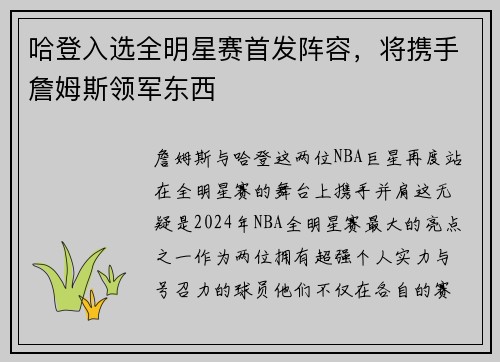 哈登入选全明星赛首发阵容，将携手詹姆斯领军东西

詹姆斯与哈登这两位NBA巨星再度站在全明星赛的舞台上携手并肩这无疑是2024年NBA全明星赛最大的亮点之一作为两位拥有超强个人实力与号召力的球员他们不仅在各自的赛